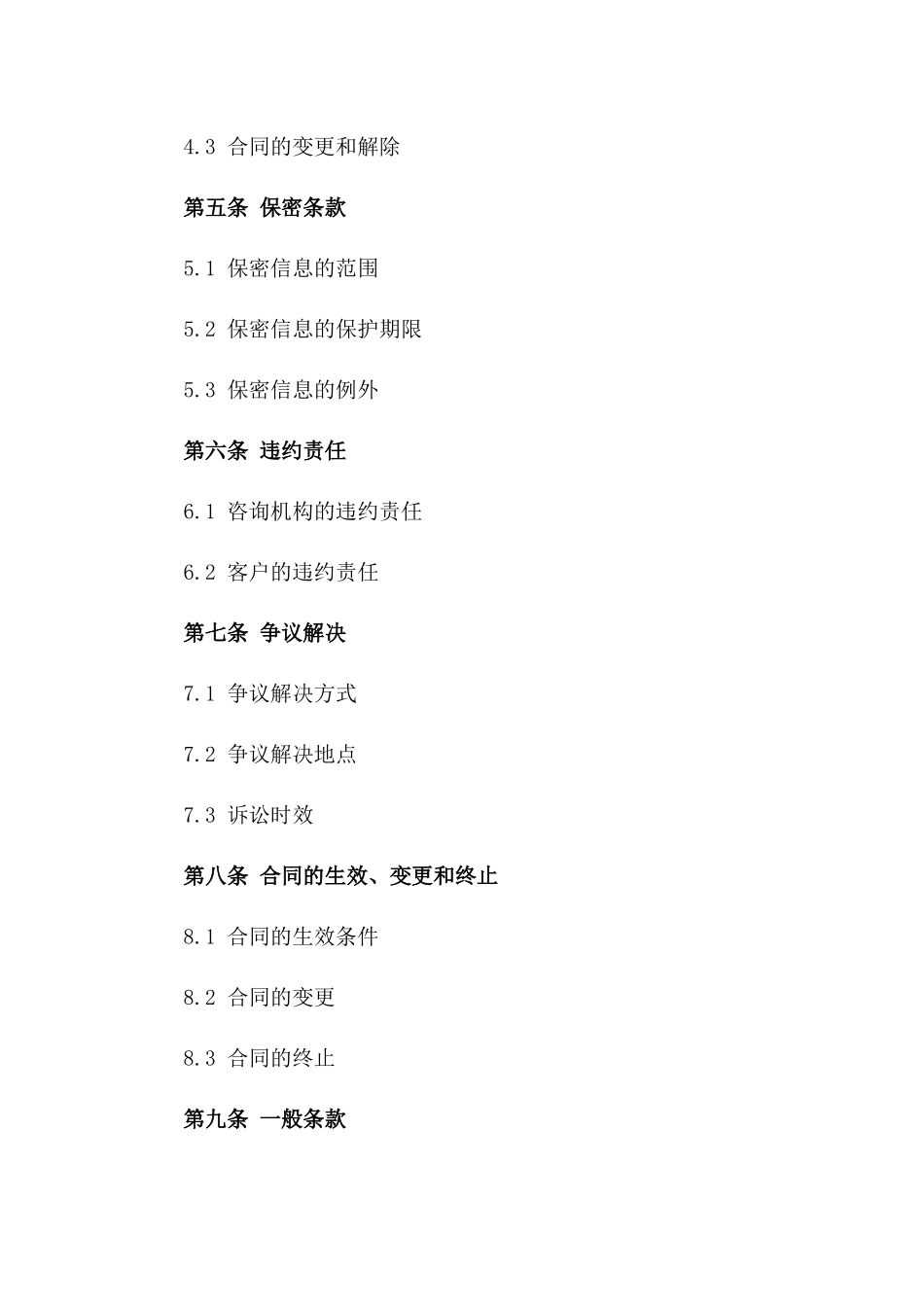 4.3 合同的变更和解除

第五条 保密条款

5.1 保密信息的范围

5.2 保密信息的保护期限

5.3 保密信息的例外

第六条 违约责任

6.1 咨询机构的违约责任

6.2 客户的违约责任

第七条 争议解决

7.1 争议解决方式

7.2 争议解决地点

7.3 诉讼时效

第八条 合同的生效、变更和终止

8.1 合同的生效条件

8.2 合同的变更

8.3 合同的终止

第九条 一般条款